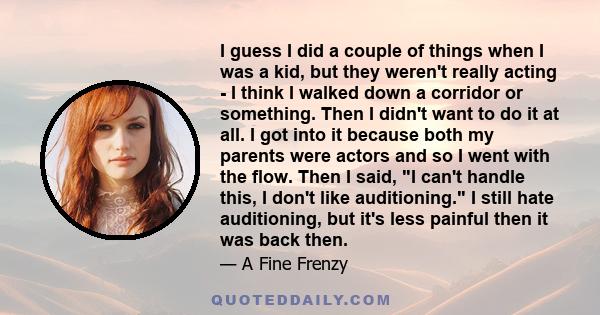 I guess I did a couple of things when I was a kid, but they weren't really acting - I think I walked down a corridor or something. Then I didn't want to do it at all. I got into it because both my parents were actors and so I went with the flow. Then I said, "I can't handle this, I don't like auditioning." I still hate auditioning, but it's less painful then it was back then.

— A Fine Frenzy

QUOTEDDAILY.COM